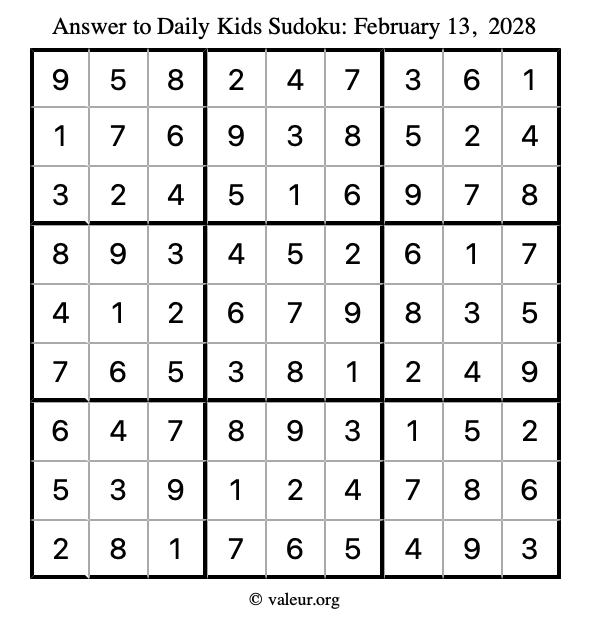 Answer to Daily Kids Sudoku: February 13, 2028

| 9 | 5 | 8 | 2 | 4 | 7 | 3 | 6 | 1 |
|---|---|---|---|---|---|---|---|---|
| 1 | 7 | 6 | 9 | 3 | 8 | 5 | 2 | 4 |
| 3 | 2 | 4 | 5 | 1 | 6 | 9 | 7 | 8 |
| 8 | 9 | 3 | 4 | 5 | 2 | 6 | 1 | 7 |
| 4 | 1 | 2 | 6 | 7 | 9 | 8 | 3 | 5 |
| 7 | 6 | 5 | 3 | 8 | 1 | 2 | 4 | 9 |
| 6 | 4 | 7 | 8 | 9 | 3 | 1 | 5 | 2 |
| 5 | 3 | 9 | 1 | 2 | 4 | 7 | 8 | 6 |
| 2 | 8 | 1 | 7 | 6 | 5 | 4 | 9 | 3 |

© valeur.org